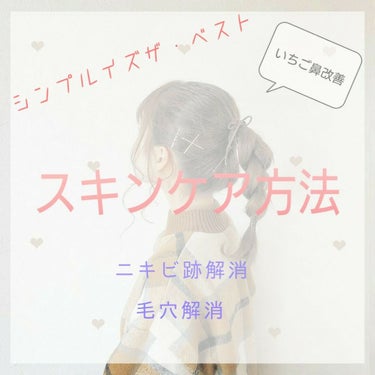 シンプルイズザ・ベスト

いちご鼻改善

スキンケア方法

ニキビ跡解消

毛穴解消